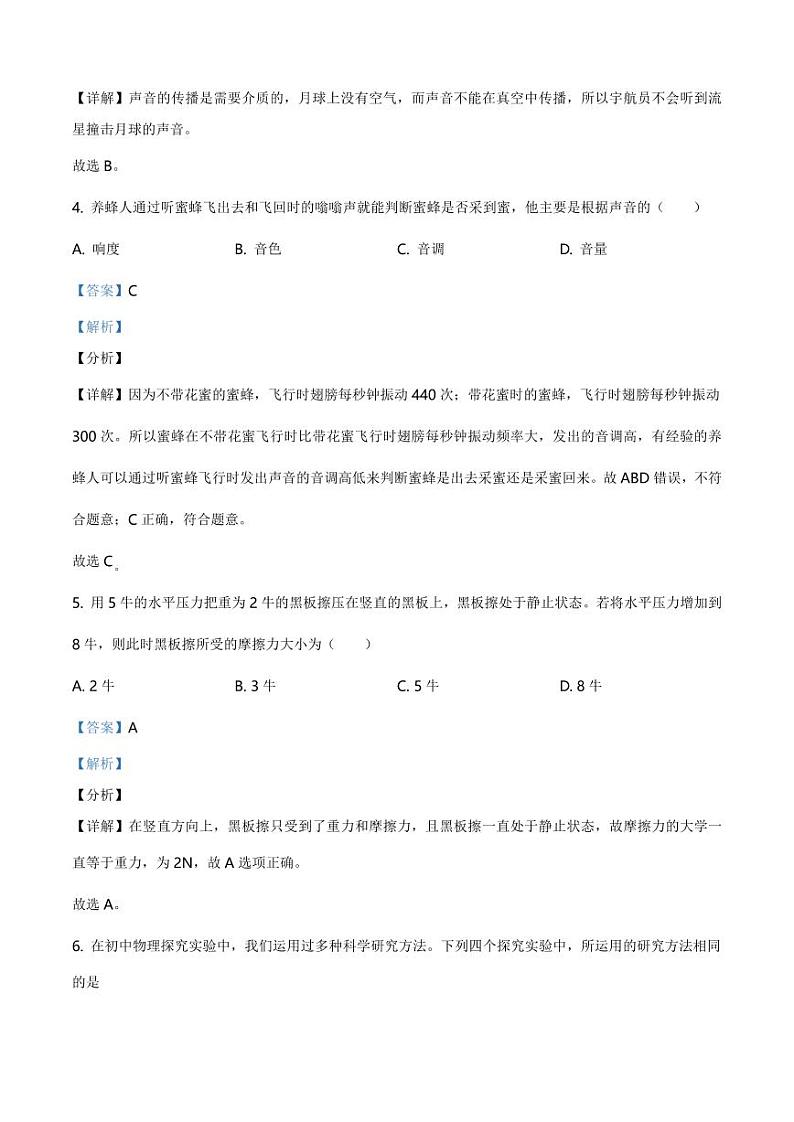 【详解】声音的传播是需要介质的，月球上没有空气，而声音不能在真空中传播，所以宇航员不会听到流星撞击月球的声音。

故选 B。

4. 养蜂人通过听蜜蜂飞出去和飞回时的嗡嗡声就能判断蜜蜂是否采到蜜，他主要是根据声音的（　　）

A. 响度　　B. 音色　　C. 音调　　D. 音量

【答案】C

【解析】

【分析】

【详解】因为不带花蜜的蜜蜂，飞行时翅膀每秒钟振动 440 次；带花蜜时的蜜蜂，飞行时翅膀每秒钟振动 300 次。所以蜜蜂在不带花蜜飞行时比带花蜜飞行时翅膀每秒钟振动频率大，发出的音调高，有经验的养蜂人可以通过听蜜蜂飞行时发出声音的音调高低来判断蜜蜂是出去采蜜还是采蜜回来。故 ABD 错误，不符合题意；C 正确，符合题意。

故选 C。

5. 用 5 牛的水平压力把重为 2 牛的黑板擦压在竖直的黑板上，黑板擦处于静止状态。若将水平压力增加到 8 牛，则此时黑板擦所受的摩擦力大小为（　　）

A. 2 牛　　B. 3 牛　　C. 5 牛　　D. 8 牛

【答案】A

【解析】

【分析】

【详解】在竖直方向上，黑板擦只受到了重力和摩擦力，且黑板擦一直处于静止状态，故摩擦力的大学一直等于重力，为 2N，故 A 选项正确。

故选 A。

6. 在初中物理探究实验中，我们运用过多种科学研究方法。下列四个探究实验中，所运用的研究方法相同的是